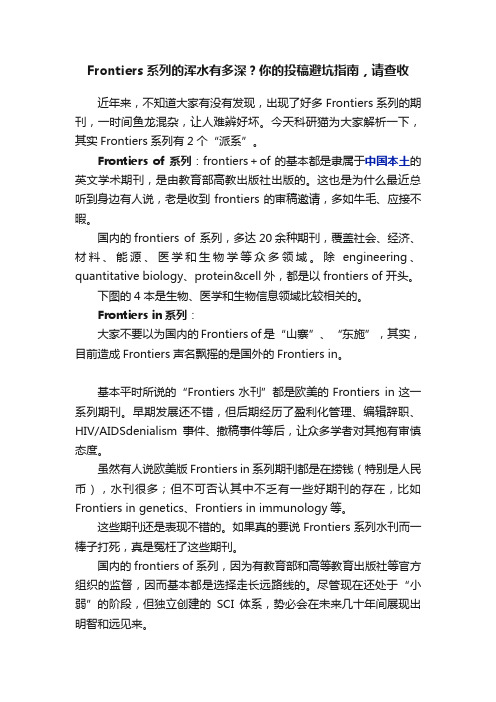 Frontiers 系列的浑水有多深？你的投稿避坑指南，请查收

近年来，不知道大家有没有发现，出现了好多 Frontiers 系列的期刊，一时间鱼龙混杂，让人难辨好坏。今天科研猫为大家解析一下，其实 Frontiers 系列有 2 个“派系”。

Frontiers of 系列：frontiers + of 的基本都是隶属于中国本土的英文学术期刊，是由教育部高教出版社出版的。这也是为什么最近总听到身边有人说，老是收到 frontiers 的审稿邀请，多如牛毛、应接不暇。

国内的 frontiers of 系列，多达 20 余种期刊，覆盖社会、经济、材料、能源、医学和生物学等众多领域。除 engineering、quantitative biology、protein&cell 外，都是以 frontiers of 开头。

下图的 4 本是生物、医学和生物信息领域比较相关的。

Frontiers in 系列：

大家不要以为国内的 Frontiers of 是“山寨”、“东施”，其实，目前造成 Frontiers 声名飘摇的是国外的 Frontiers in。

基本平时所说的“Frontiers 水刊”都是欧美的 Frontiers in 这一系列期刊。早期发展还不错，但后期经历了盈利化管理、编辑辞职、HIV/AIDSdenialism 事件、撤稿事件等后，让众多学者对其抱有审慎态度。

虽然有人说欧美版 Frontiers in 系列期刊都是在捞钱（特别是人民币），水刊很多；但不可否认其中不乏有一些好期刊的存在，比如 Frontiers in genetics、Frontiers in immunology 等。

这些期刊还是表现不错的。如果真的要说 Frontiers 系列水刊而一棒子打死，真是冤枉了这些期刊。

国内的 frontiers of 系列，因为有教育部和高等教育出版社等官方组织的监督，因而基本都是选择走长远路线的。尽管现在还处于“小弱”的阶段，但独立创建的 SCI 体系，势必会在未来几十年间展现出明智和远见来。